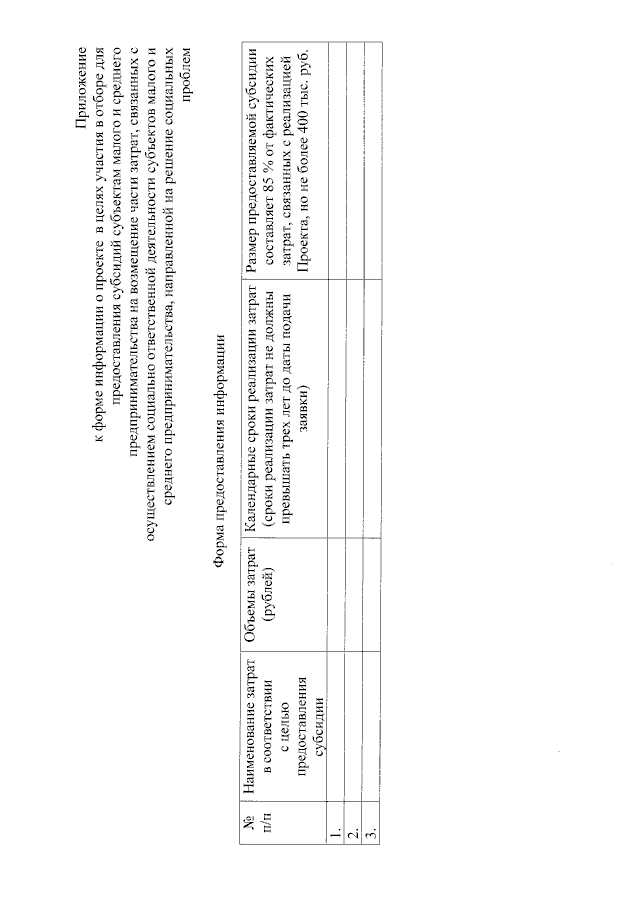 Приложение
к форме информации о проекте в целях участия в отборе для предоставления субсидий субъектам малого и среднего предпринимательства на возмещение части затрат, связанных с осуществлением социально ответственной деятельности субъектов малого и среднего предпринимательства, направленной на решение социальных проблем

Форма предоставления информации

| № п/п | Наименование затрат в соответствии с целью предоставления субсидии | Объемы затрат (рублей) | Календарные сроки реализации затрат (сроки реализации затрат не должны превышать трех лет до даты подачи заявки) | Размер предоставляемой субсидии составляет 85 % от фактических затрат, связанных с реализацией Проекта, но не более 400 тыс. руб. |
|---|---|---|---|---|
| 1. | | | | |
| 2. | | | | |
| 3. | | | | |